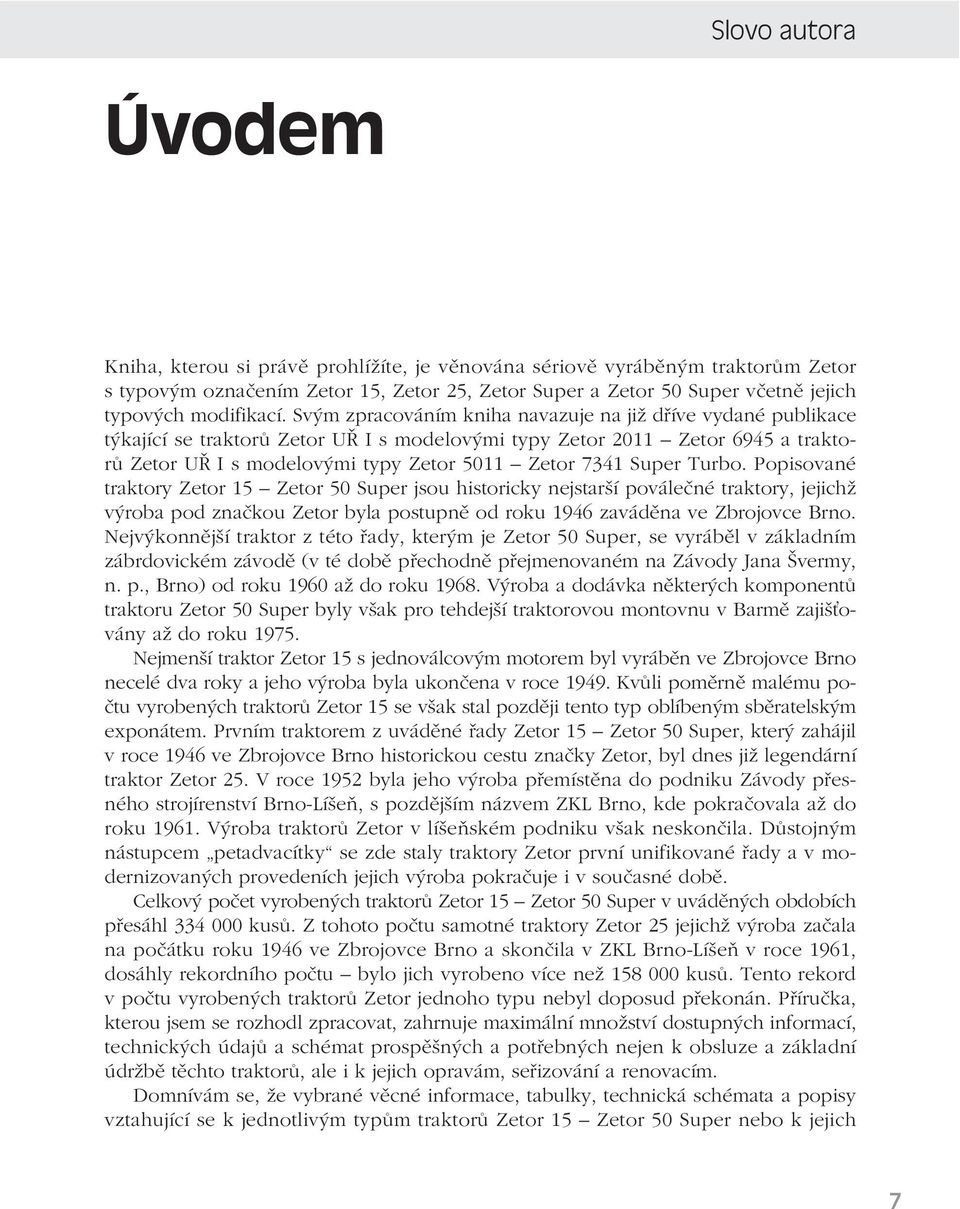 Slovo autora

Úvodem

Kniha, kterou si právě prohlížíte, je věnována sériově vyráběným traktorům Zetor s typovým označením Zetor 15, Zetor 25, Zetor Super a Zetor 50 Super včetně jejich typových modifikací. Svým zpracováním kniha navazuje na již dříve vydané publikace týkající se traktorů Zetor UŘ I s modelovými typy Zetor 2011 – Zetor 6945 a traktorů Zetor UŘ I s modelovými typy Zetor 5011 – Zetor 7341 Super Turbo. Popisované traktory Zetor 15 – Zetor 50 Super jsou historicky nejstarší poválečné traktory, jejichž výroba pod značkou Zetor byla postupně od roku 1946 zaváděna ve Zbrojovce Brno. Nejvýkonnější traktor z této řady, kterým je Zetor 50 Super, se vyráběl v základním zábrdovickém závodě (v té době přechodně přejmenovaném na Závody Jana Švermy, n. p., Brno) od roku 1960 až do roku 1968. Výroba a dodávka některých komponentů traktoru Zetor 50 Super byly však pro tehdejší traktorovou montovnu v Barmě zajišťovány až do roku 1975.

Nejmenší traktor Zetor 15 s jednoválcovým motorem byl vyráběn ve Zbrojovce Brno necelé dva roky a jeho výroba byla ukončena v roce 1949. Kvůli poměrně malému počtu vyrobených traktorů Zetor 15 se však stal později tento typ oblíbeným sběratelským exponátem. Prvním traktorem z uváděné řady Zetor 15 – Zetor 50 Super, který zahájil v roce 1946 ve Zbrojovce Brno historickou cestu značky Zetor, byl dnes již legendární traktor Zetor 25. V roce 1952 byla jeho výroba přemístěna do podniku Závody přesného strojírenství Brno-Líšeň, s pozdějším názvem ZKL Brno, kde pokračovala až do roku 1961. Výroba traktorů Zetor v líšeňském podniku však neskončila. Důstojným nástupcem „petadvacítky“ se zde staly traktory Zetor první unifikované řady a v modernizovaných provedeních jejich výroba pokračuje i v současné době.

Celkový počet vyrobených traktorů Zetor 15 – Zetor 50 Super v uváděných obdobích přesáhl 334 000 kusů. Z tohoto počtu samotné traktory Zetor 25 jejichž výroba začala na počátku roku 1946 ve Zbrojovce Brno a skončila v ZKL Brno-Líšeň v roce 1961, dosáhly rekordního počtu – bylo jich vyrobeno více než 158 000 kusů. Tento rekord v počtu vyrobených traktorů Zetor jednoho typu nebyl doposud překonán. Příručka, kterou jsem se rozhodl zpracovat, zahrnuje maximální množství dostupných informací, technických údajů a schémat prospěšných a potřebných nejen k obsluze a základní údržbě těchto traktorů, ale i k jejich opravám, seřizování a renovacím.

Domnívám se, že vybrané věcné informace, tabulky, technická schémata a popisy vztahující se k jednotlivým typům traktorů Zetor 15 – Zetor 50 Super nebo k jejich

7